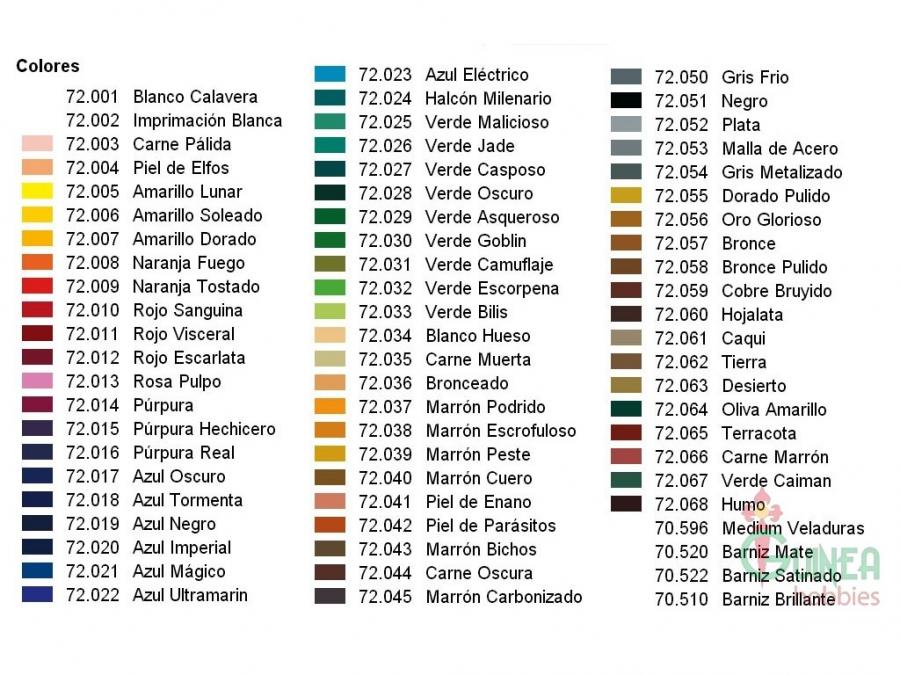 Colores

72.001 Blanco Calavera
72.002 Imprimación Blanca
72.003 Carne Pálida
72.004 Piel de Elfos
72.005 Amarillo Lunar
72.006 Amarillo Soleado
72.007 Amarillo Dorado
72.008 Naranja Fuego
72.009 Naranja Tostado
72.010 Rojo Sanguina
72.011 Rojo Visceral
72.012 Rojo Escarlata
72.013 Rosa Pulpo
72.014 Púrpura
72.015 Púrpura Hechicero
72.016 Púrpura Real
72.017 Azul Oscuro
72.018 Azul Tormenta
72.019 Azul Negro
72.020 Azul Imperial
72.021 Azul Mágico
72.022 Azul Ultramarin

72.023 Azul Eléctrico
72.024 Halcón Milenario
72.025 Verde Malicioso
72.026 Verde Jade
72.027 Verde Casposo
72.028 Verde Oscuro
72.029 Verde Asqueroso
72.030 Verde Goblin
72.031 Verde Camuflaje
72.032 Verde Escorpena
72.033 Verde Bilis
72.034 Blanco Hueso
72.035 Carne Muerta
72.036 Bronceado
72.037 Marrón Podrido
72.038 Marrón Escrofuloso
72.039 Marrón Peste
72.040 Marrón Cuero
72.041 Piel de Enano
72.042 Piel de Parásitos
72.043 Marrón Bichos
72.044 Carne Oscura
72.045 Marrón Carbonizado

72.050 Gris Frio
72.051 Negro
72.052 Plata
72.053 Malla de Acero
72.054 Gris Metalizado
72.055 Dorado Pulido
72.056 Oro Glorioso
72.057 Bronce
72.058 Bronce Pulido
72.059 Cobre Bruyido
72.060 Hojalata
72.061 Caqui
72.062 Tierra
72.063 Desierto
72.064 Oliva Amarillo
72.065 Terracota
72.066 Carne Marrón
72.067 Verde Caiman
72.068 Humo
70.596 Medium Veladuras
70.520 Barniz Mate
70.522 Barniz Satinado
70.510 Barniz Brillante

GUINEA hobbies